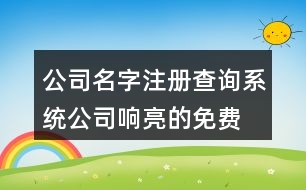 公司名字注册查询系统公司响亮的免费